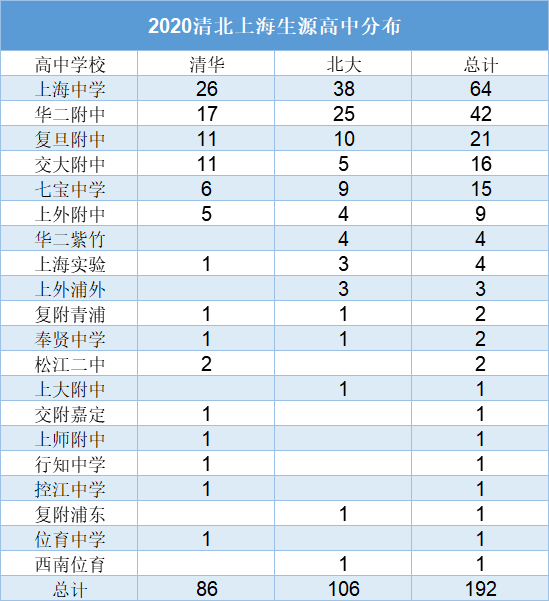 2020清北上海生源高中分布

| 高中学校 | 清华 | 北大 | 总计 |
|---|---|---|---|
| 上海中学 | 26 | 38 | 64 |
| 华二附中 | 17 | 25 | 42 |
| 复旦附中 | 11 | 10 | 21 |
| 交大附中 | 11 | 5 | 16 |
| 七宝中学 | 6 | 9 | 15 |
| 上外附中 | 5 | 4 | 9 |
| 华二紫竹 |  | 4 | 4 |
| 上海实验 | 1 | 3 | 4 |
| 上外浦外 |  | 3 | 3 |
| 复附青浦 | 1 | 1 | 2 |
| 奉贤中学 | 1 | 1 | 2 |
| 松江二中 | 2 |  | 2 |
| 上大附中 |  | 1 | 1 |
| 交附嘉定 | 1 |  | 1 |
| 上师附中 | 1 |  | 1 |
| 行知中学 | 1 |  | 1 |
| 控江中学 | 1 |  | 1 |
| 复附浦东 |  | 1 | 1 |
| 位育中学 | 1 |  | 1 |
| 西南位育 |  | 1 | 1 |
| 总计 | 86 | 106 | 192 |